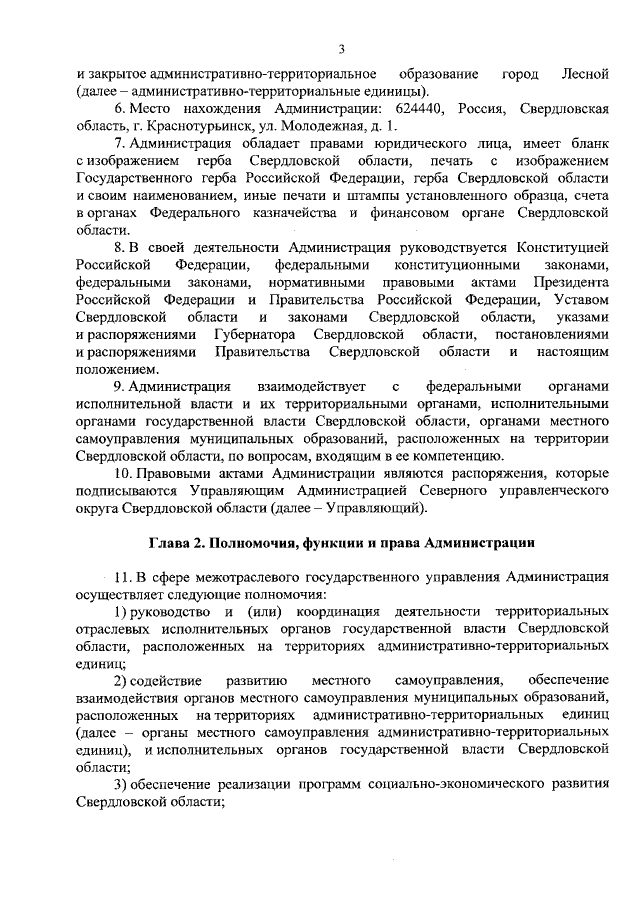 3

и закрытое административно-территориальное образование город Лесной (далее – административно-территориальные единицы).

6. Место нахождения Администрации: 624440, Россия, Свердловская область, г. Краснотурьинск, ул. Молодежная, д. 1.

7. Администрация обладает правами юридического лица, имеет бланк с изображением герба Свердловской области, печать с изображением Государственного герба Российской Федерации, герба Свердловской области и своим наименованием, иные печати и штампы установленного образца, счета в органах Федерального казначейства и финансовом органе Свердловской области.

8. В своей деятельности Администрация руководствуется Конституцией Российской Федерации, федеральными конституционными законами, федеральными законами, нормативными правовыми актами Президента Российской Федерации и Правительства Российской Федерации, Уставом Свердловской области и законами Свердловской области, указами и распоряжениями Губернатора Свердловской области, постановлениями и распоряжениями Правительства Свердловской области и настоящим положением.

9. Администрация взаимодействует с федеральными органами исполнительной власти и их территориальными органами, исполнительными органами государственной власти Свердловской области, органами местного самоуправления муниципальных образований, расположенных на территории Свердловской области, по вопросам, входящим в ее компетенцию.

10. Правовыми актами Администрации являются распоряжения, которые подписываются Управляющим Администрацией Северного управленческого округа Свердловской области (далее – Управляющий).

Глава 2. Полномочия, функции и права Администрации

11. В сфере межотраслевого государственного управления Администрация осуществляет следующие полномочия:

1) руководство и (или) координация деятельности территориальных отраслевых исполнительных органов государственной власти Свердловской области, расположенных на территориях административно-территориальных единиц;

2) содействие развитию местного самоуправления, обеспечение взаимодействия органов местного самоуправления муниципальных образований, расположенных на территориях административно-территориальных единиц (далее – органы местного самоуправления административно-территориальных единиц), и исполнительных органов государственной власти Свердловской области;

3) обеспечение реализации программ социально-экономического развития Свердловской области;